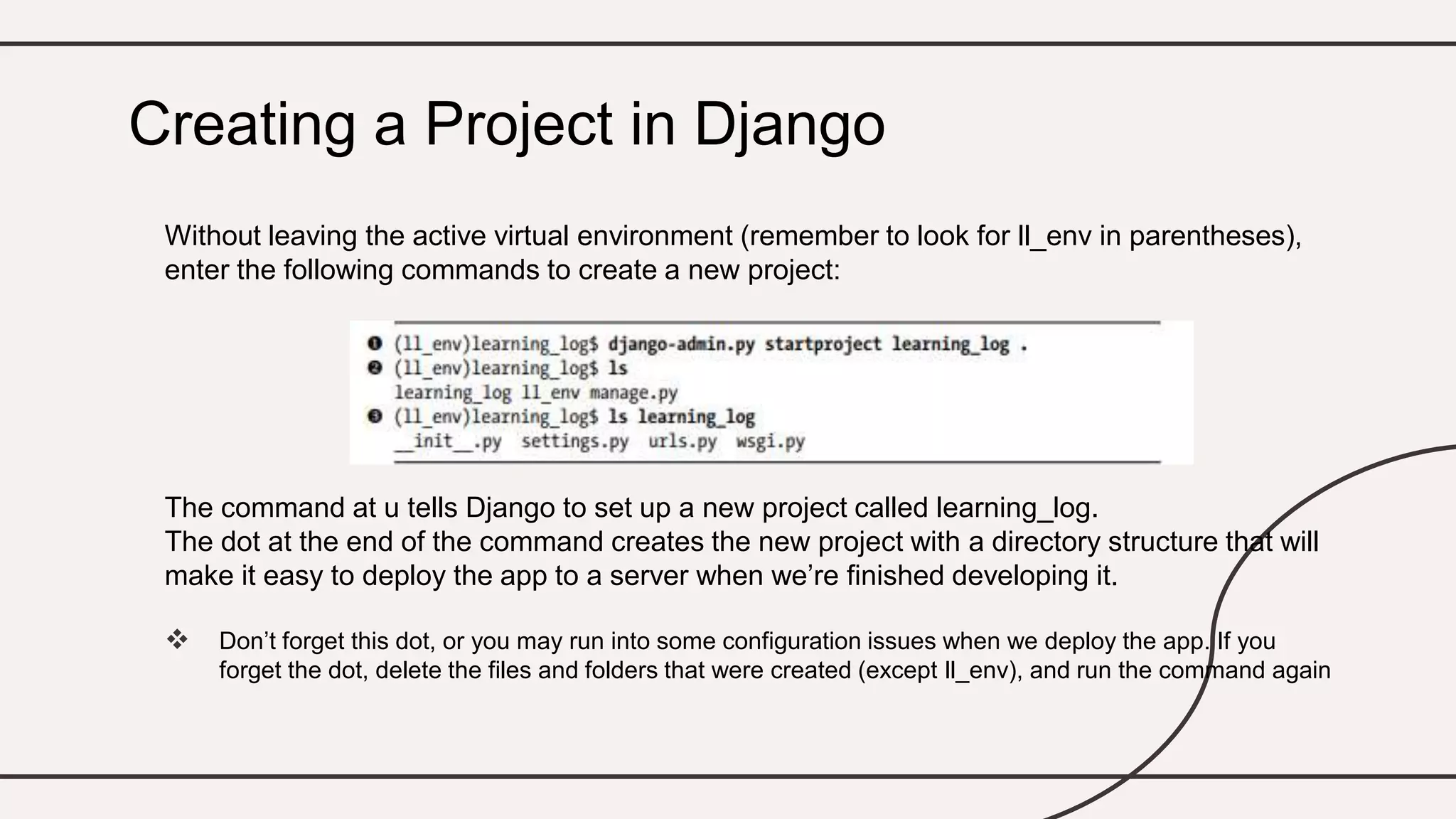 Creating a Project in Django

Without leaving the active virtual environment (remember to look for ll_env in parentheses), enter the following commands to create a new project:

❶ (ll_env)learning_log$ django-admin.py startproject learning_log .
❷ (ll_env)learning_log$ ls
learning_log ll_env manage.py
❸ (ll_env)learning_log$ ls learning_log
__init__.py settings.py urls.py wsgi.py

The command at u tells Django to set up a new project called learning_log.
The dot at the end of the command creates the new project with a directory structure that will make it easy to deploy the app to a server when we're finished developing it.

❖ Don't forget this dot, or you may run into some configuration issues when we deploy the app. If you forget the dot, delete the files and folders that were created (except ll_env), and run the command again